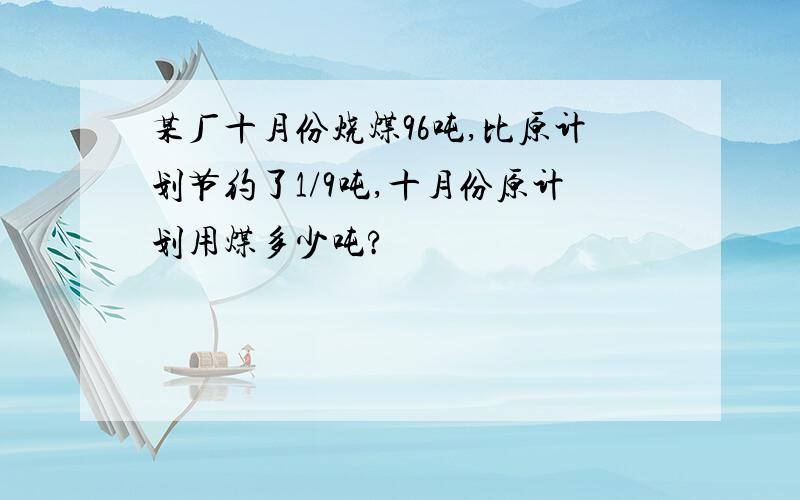 某厂十月份烧煤96吨,比原计划节约了1/9吨,十月份原计划用煤多少吨?